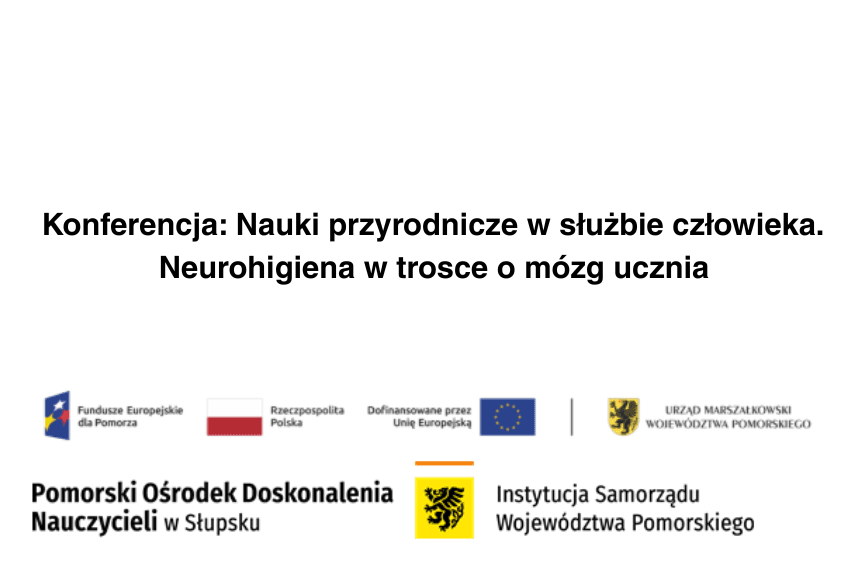 Konferencja: Nauki przyrodnicze w służbie człowieka. Neurohigiena w trosce o mózg ucznia

Fundusze Europejskie dla Pomorza

Rzeczpospolita Polska

Dofinansowane przez Unię Europejską

URZĄD MARSZAŁKOWSKI WOJEWÓDZTWA POMORSKIEGO

Pomorski Ośrodek Doskonalenia Nauczycieli w Słupsku

Instytucja Samorządu Województwa Pomorskiego